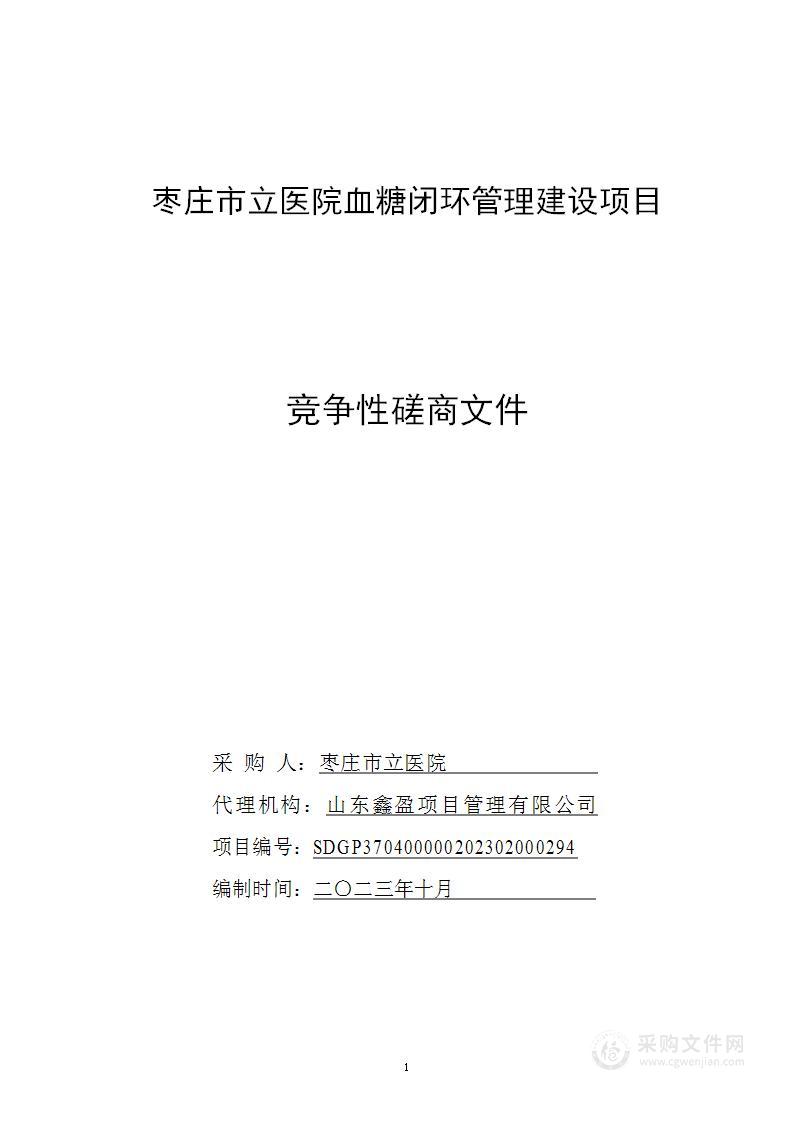 枣庄市立医院血糖闭环管理建设项目

竞争性磋商文件

采 购 人：枣庄市立医院

代理机构：山东鑫盈项目管理有限公司

项目编号：SDGP370400000202302000294

编制时间：二〇二三年十月

1

采购文件网
www.cgwenjian.com